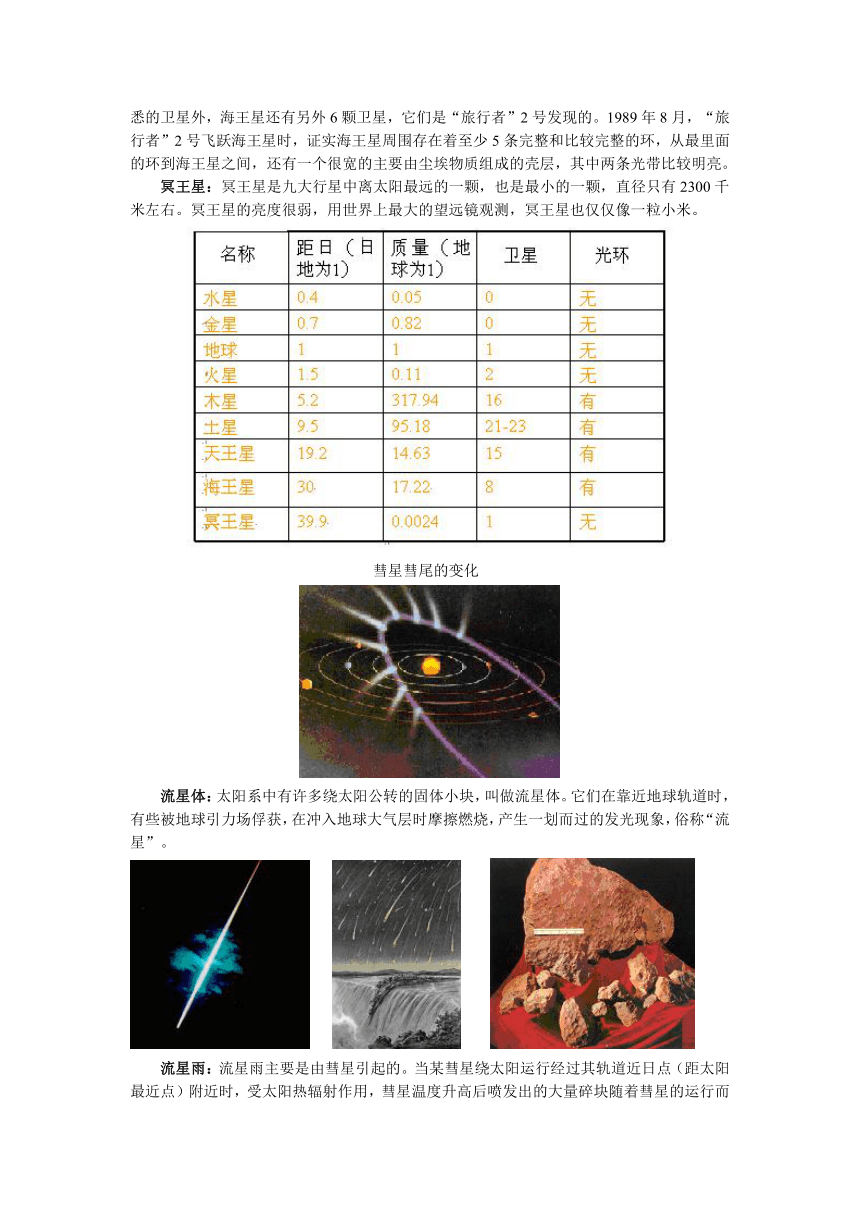 悉的卫星外，海王星还有另外 6 颗卫星，它们是“旅行者”2 号发现的。1989 年 8 月，“旅行者”2 号飞跃海王星时，证实海王星周围存在着至少 5 条完整和比较完整的环，从最里面的环到海王星之间，还有一个很宽的主要由尘埃物质组成的壳层，其中两条光带比较明亮。

冥王星：冥王星是九大行星中离太阳最远的一颗，也是最小的一颗，直径只有 2300 千米左右。冥王星的亮度很弱，用世界上最大的望远镜观测，冥王星也仅仅像一粒小米。

| 名称 | 距日（日地为1） | 质量（地球为1） | 卫星 | 光环 |
|---|---|---|---|---|
| 水星 | 0.4 | 0.05 | 0 | 无 |
| 金星 | 0.7 | 0.82 | 0 | 无 |
| 地球 | 1 | 1 | 1 | 无 |
| 火星 | 1.5 | 0.11 | 2 | 无 |
| 木星 | 5.2 | 317.94 | 16 | 有 |
| 土星 | 9.5 | 95.18 | 21-23 | 有 |
| 天王星 | 19.2 | 14.63 | 15 | 有 |
| 海王星 | 30 | 17.22 | 8 | 有 |
| 冥王星 | 39.9 | 0.0024 | 1 | 无 |

彗星彗尾的变化

流星体：太阳系中有许多绕太阳公转的固体小块，叫做流星体。它们在靠近地球轨道时，有些被地球引力场俘获，在冲入地球大气层时摩擦燃烧，产生一划而过的发光现象，俗称“流星”。

流星雨：流星雨主要是由彗星引起的。当某彗星绕太阳运行经过其轨道近日点（距太阳最近点）附近时，受太阳热辐射作用，彗星温度升高后喷发出的大量碎块随着彗星的运行而